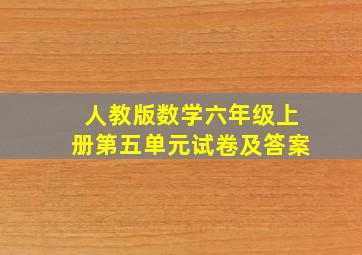 人教版数学六年级上册第五单元试卷及答案